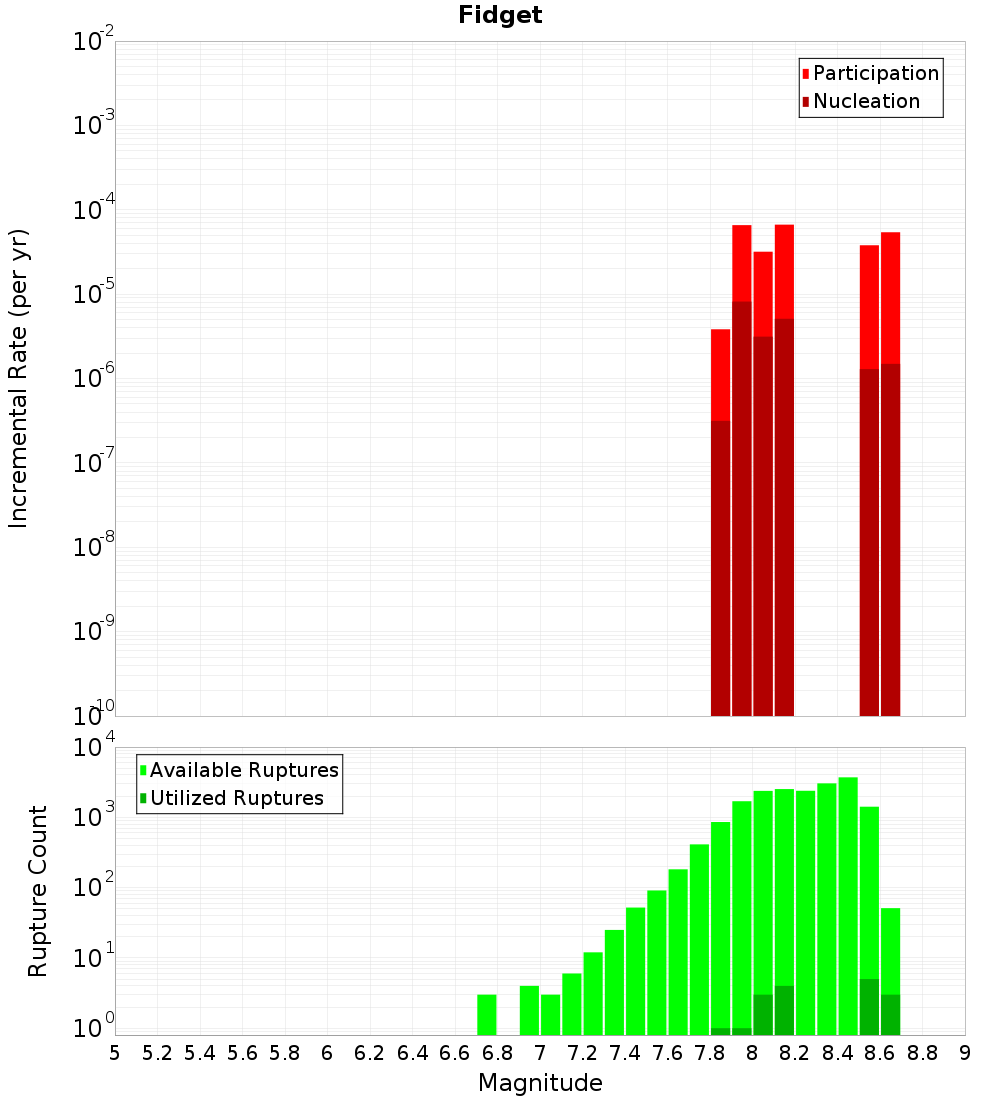 Fidget

Participation
Nucleation

Incremental Rate (per yr)

$10^{-2}$
$10^{-3}$
$10^{-4}$
$10^{-5}$
$10^{-6}$
$10^{-7}$
$10^{-8}$
$10^{-9}$
$10^{-10}$

Available Ruptures
Utilized Ruptures

Rupture Count

$10^{4}$
$10^{3}$
$10^{2}$
$10^{1}$
$10^{0}$

5 5.2 5.4 5.6 5.8 6 6.2 6.4 6.6 6.8 7 7.2 7.4 7.6 7.8 8 8.2 8.4 8.6 8.8 9

Magnitude